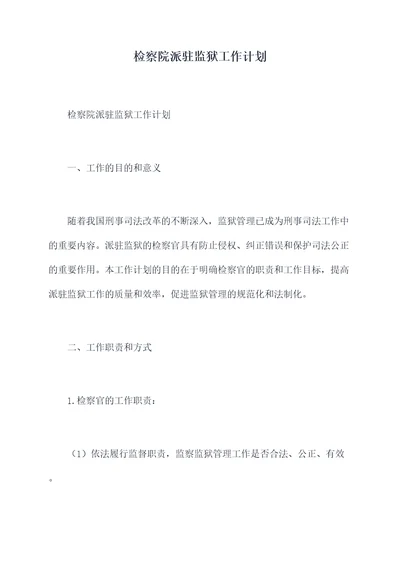 检察院派驻监狱工作计划

检察院派驻监狱工作计划

一、工作的目的和意义

随着我国刑事司法改革的不断深入，监狱管理已成为刑事司法工作中的重要内容。派驻监狱的检察官具有防止侵权、纠正错误和保护司法公正的重要作用。本工作计划的目的在于明确检察官的职责和工作目标，提高派驻监狱工作的质量和效率，促进监狱管理的规范化和法制化。

二、工作职责和方式

1.检察官的工作职责：

（1）依法履行监督职责，监察监狱管理工作是否合法、公正、有效。